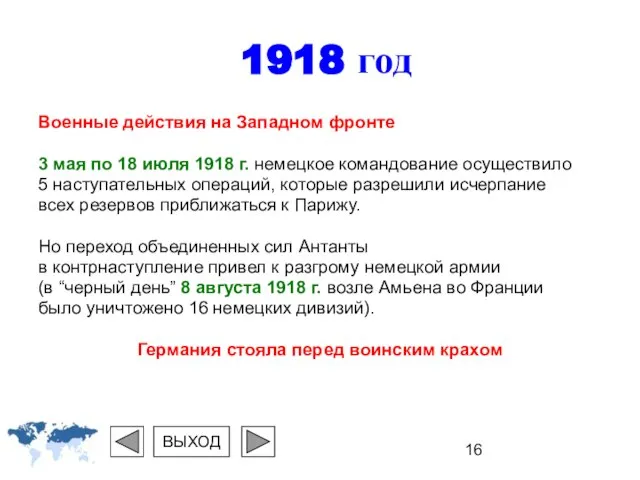 1918 год

Военные действия на Западном фронте

3 мая по 18 июля 1918 г. немецкое командование осуществило 5 наступательных операций, которые разрешили исчерпание всех резервов приближаться к Парижу.

Но переход объединенных сил Антанты в контрнаступление привел к разгрому немецкой армии (в “черный день” 8 августа 1918 г. возле Амьена во Франции было уничтожено 16 немецких дивизий).

Германия стояла перед воинским крахом

ВЫХОД

16